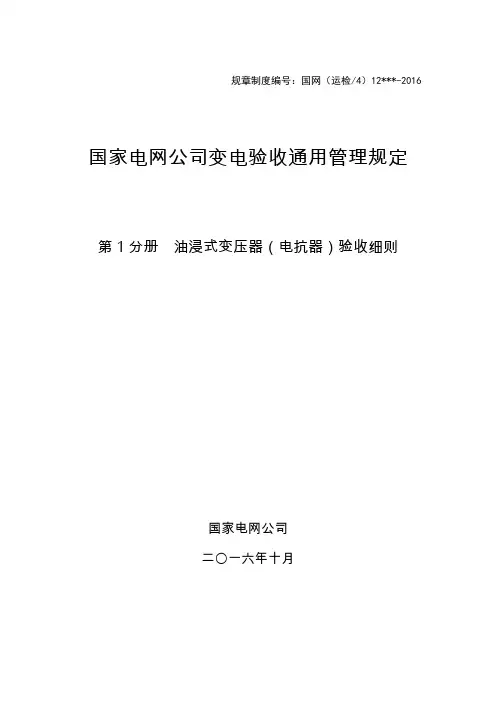 规章制度编号：国网（运检/4）12***-2016

国家电网公司变电验收通用管理规定

第1分册 油浸式变压器（电抗器）验收细则

国家电网公司

二〇一六年十月